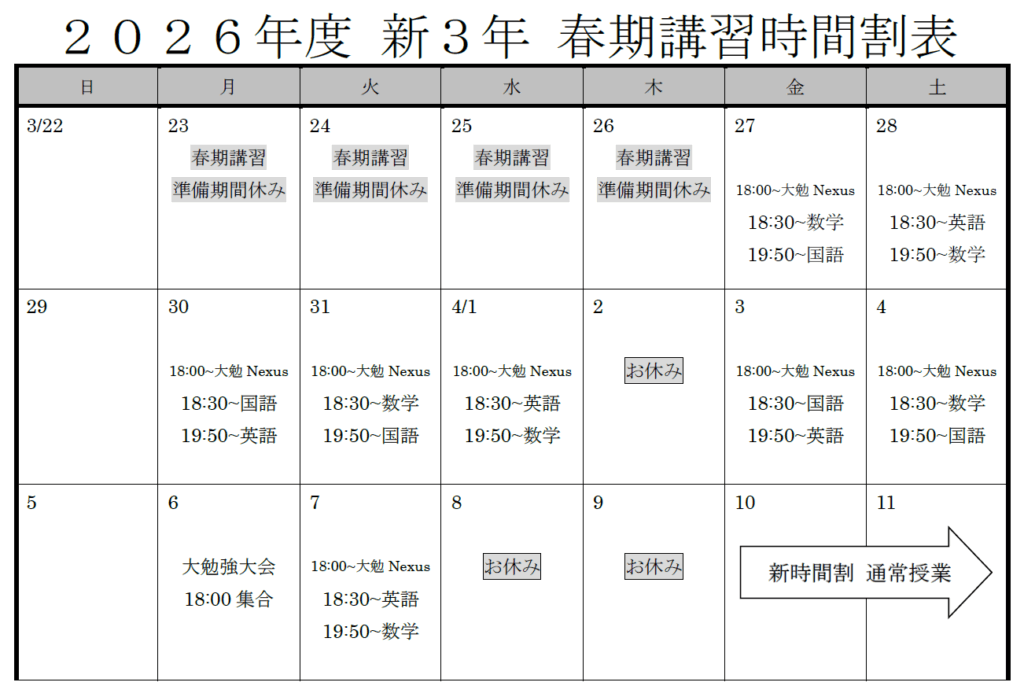 ２０２６年度 新３年 春期講習時間割表

| 日 | 月 | 火 | 水 | 木 | 金 | 土 |
|---|---|---|---|---|---|---|
| 3/22 | 23 春期講習 準備期間休み | 24 春期講習 準備期間休み | 25 春期講習 準備期間休み | 26 春期講習 準備期間休み | 27 18:00~大勉 Nexus 18:30~数学 19:50~国語 | 28 18:00~大勉 Nexus 18:30~英語 19:50~数学 |
| 29 | 30 18:00~大勉 Nexus 18:30~国語 19:50~英語 | 31 18:00~大勉 Nexus 18:30~数学 19:50~国語 | 4/1 18:00~大勉 Nexus 18:30~英語 19:50~数学 | 2 お休み | 3 18:00~大勉 Nexus 18:30~国語 19:50~英語 | 4 18:00~大勉 Nexus 18:30~数学 19:50~国語 |
| 5 | 6 大勉強大会 18:00 集合 | 7 18:00~大勉 Nexus 18:30~英語 19:50~数学 | 8 お休み | 9 お休み | 10 新時間割 通常授業 | 11 |